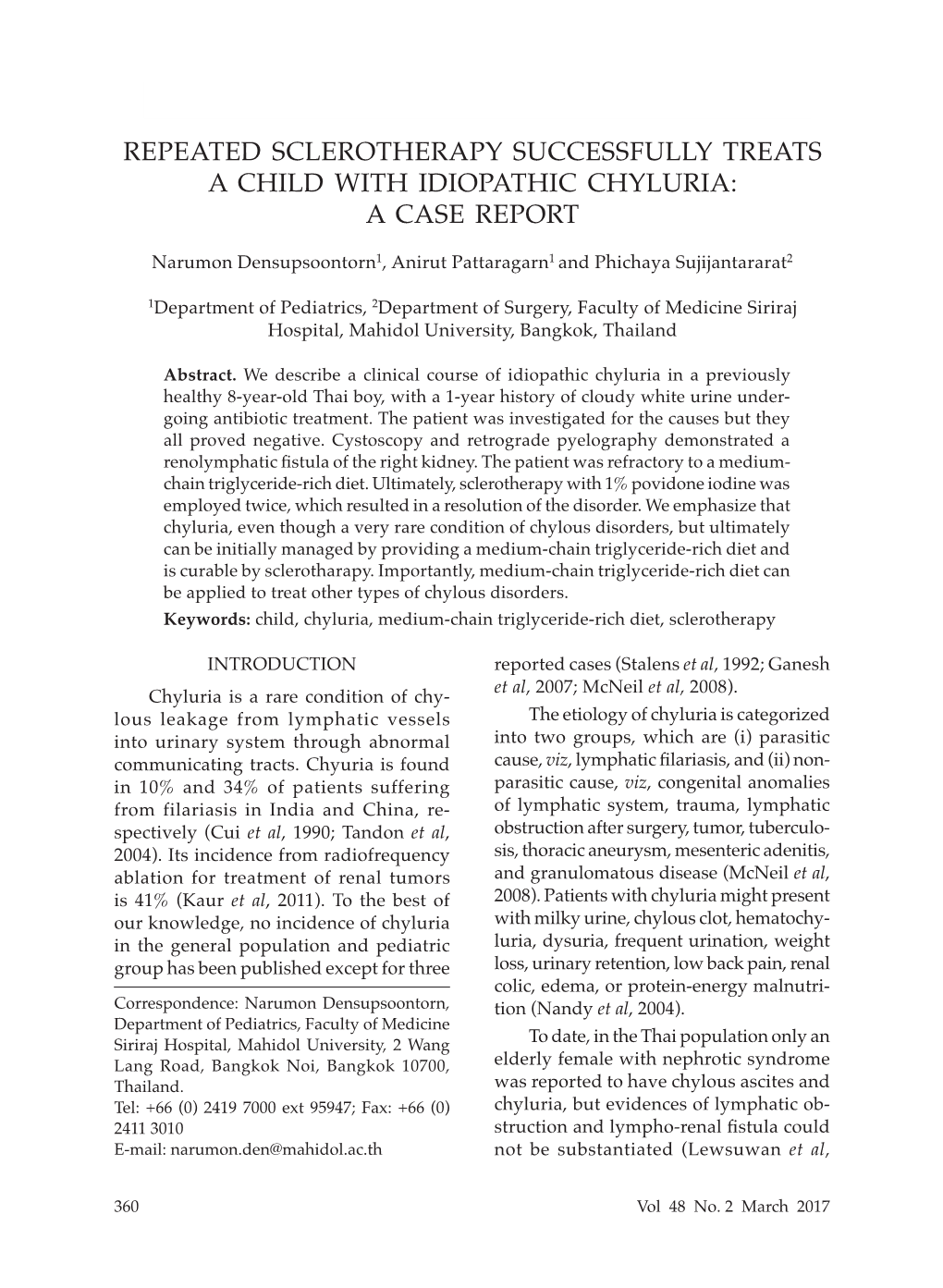 REPEATED SCLEROTHERAPY SUCCESSFULLY TREATS A CHILD WITH IDIOPATHIC CHYLURIA: A CASE REPORT

Narumon Densupsoontorn$^1$, Anirut Pattaragarn$^1$ and Phichaya Sujijantararat$^2$

$^1$Department of Pediatrics, $^2$Department of Surgery, Faculty of Medicine Siriraj Hospital, Mahidol University, Bangkok, Thailand

Abstract. We describe a clinical course of idiopathic chyluria in a previously healthy 8-year-old Thai boy, with a 1-year history of cloudy white urine undergoing antibiotic treatment. The patient was investigated for the causes but they all proved negative. Cystoscopy and retrograde pyelography demonstrated a renolymphatic fistula of the right kidney. The patient was refractory to a medium-chain triglyceride-rich diet. Ultimately, sclerotherapy with 1% povidone iodine was employed twice, which resulted in a resolution of the disorder. We emphasize that chyluria, even though a very rare condition of chylous disorders, but ultimately can be initially managed by providing a medium-chain triglyceride-rich diet and is curable by sclerotharapy. Importantly, medium-chain triglyceride-rich diet can be applied to treat other types of chylous disorders.
Keywords: child, chyluria, medium-chain triglyceride-rich diet, sclerotherapy

INTRODUCTION

Chyluria is a rare condition of chylous leakage from lymphatic vessels into urinary system through abnormal communicating tracts. Chyuria is found in 10% and 34% of patients suffering from filariasis in India and China, respectively (Cui et al, 1990; Tandon et al, 2004). Its incidence from radiofrequency ablation for treatment of renal tumors is 41% (Kaur et al, 2011). To the best of our knowledge, no incidence of chyluria in the general population and pediatric group has been published except for three

Correspondence: Narumon Densupsoontorn, Department of Pediatrics, Faculty of Medicine Siriraj Hospital, Mahidol University, 2 Wang Lang Road, Bangkok Noi, Bangkok 10700, Thailand.
Tel: +66 (0) 2419 7000 ext 95947; Fax: +66 (0) 2411 3010
E-mail: narumon.den@mahidol.ac.th

reported cases (Stalens et al, 1992; Ganesh et al, 2007; McNeil et al, 2008).

The etiology of chyluria is categorized into two groups, which are (i) parasitic cause, viz, lymphatic filariasis, and (ii) non-parasitic cause, viz, congenital anomalies of lymphatic system, trauma, lymphatic obstruction after surgery, tumor, tuberculosis, thoracic aneurysm, mesenteric adenitis, and granulomatous disease (McNeil et al, 2008). Patients with chyluria might present with milky urine, chylous clot, hematochyluria, dysuria, frequent urination, weight loss, urinary retention, low back pain, renal colic, edema, or protein-energy malnutrition (Nandy et al, 2004).

To date, in the Thai population only an elderly female with nephrotic syndrome was reported to have chylous ascites and chyluria, but evidences of lymphatic obstruction and lympho-renal fistula could not be substantiated (Lewsuwan et al,

360 Vol 48 No. 2 March 2017